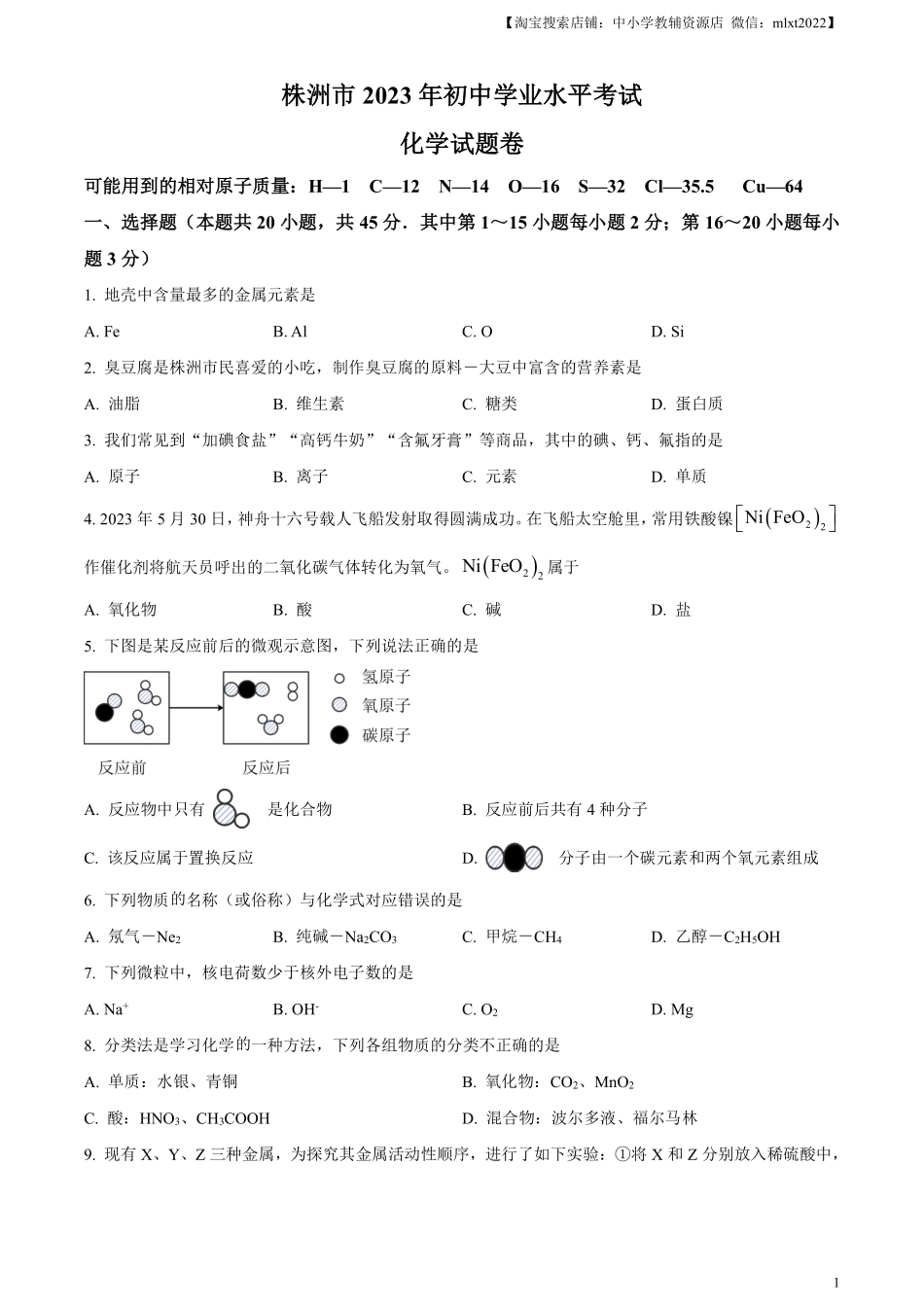 【淘宝搜索店铺：中小学教辅资源店 微信：mlxt2022】

株洲市 2023 年初中学业水平考试

化学试题卷

可能用到的相对原子质量：H—1 C—12 N—14 O—16 S—32 Cl—35.5 Cu—64

一、选择题（本题共 20 小题，共 45 分．其中第 1～15 小题每小题 2 分；第 16～20 小题每小题 3 分）

1. 地壳中含量最多的金属元素是

A. Fe B. Al C. O D. Si

2. 臭豆腐是株洲市民喜爱的小吃，制作臭豆腐的原料－大豆中富含的营养素是

A. 油脂 B. 维生素 C. 糖类 D. 蛋白质

3. 我们常见到“加碘食盐”“高钙牛奶”“含氟牙膏”等商品，其中的碘、钙、氟指的是

A. 原子 B. 离子 C. 元素 D. 单质

4. 2023 年 5 月 30 日，神舟十六号载人飞船发射取得圆满成功。在飞船太空舱里，常用铁酸镍$\left[Ni(FeO_2)_2\right]$作催化剂将航天员呼出的二氧化碳气体转化为氧气。$Ni(FeO_2)_2$属于

A. 氧化物 B. 酸 C. 碱 D. 盐

5. 下图是某反应前后的微观示意图，下列说法正确的是

氢原子
氧原子
碳原子

反应前 反应后

A. 反应物中只有 是化合物

B. 反应前后共有 4 种分子

C. 该反应属于置换反应

D. 分子由一个碳元素和两个氧元素组成

6. 下列物质的名称（或俗称）与化学式对应错误的是

A. 氖气－$Ne_2$ B. 纯碱－$Na_2CO_3$ C. 甲烷－$CH_4$ D. 乙醇－$C_2H_5OH$

7. 下列微粒中，核电荷数少于核外电子数的是

A. $Na^+$ B. $OH^-$ C. $O_2$ D. Mg

8. 分类法是学习化学的一种方法，下列各组物质的分类不正确的是

A. 单质：水银、青铜

B. 氧化物：$CO_2$、$MnO_2$

C. 酸：$HNO_3$、$CH_3COOH$

D. 混合物：波尔多液、福尔马林

9. 现有 X、Y、Z 三种金属，为探究其金属活动性顺序，进行了如下实验：①将 X 和 Z 分别放入稀硫酸中，

1